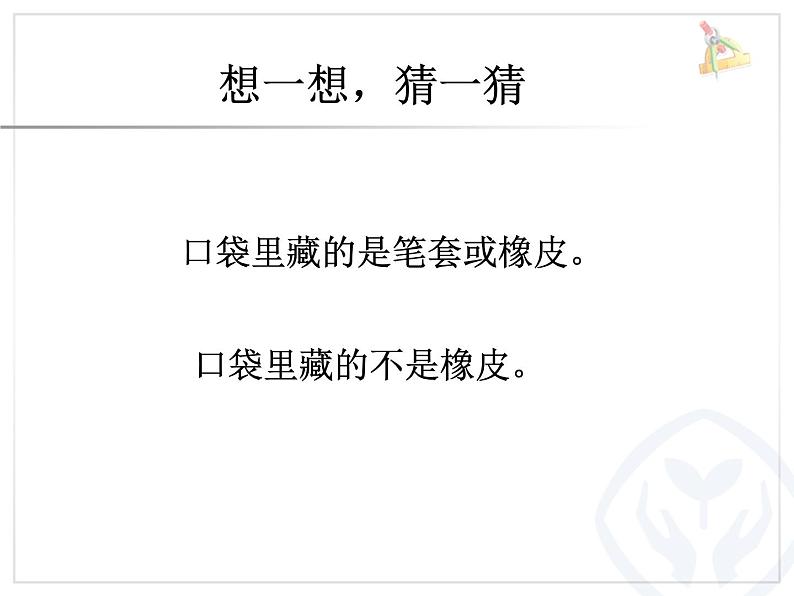 想一想，猜一猜

口袋里藏的是笔套或橡皮。

口袋里藏的不是橡皮。